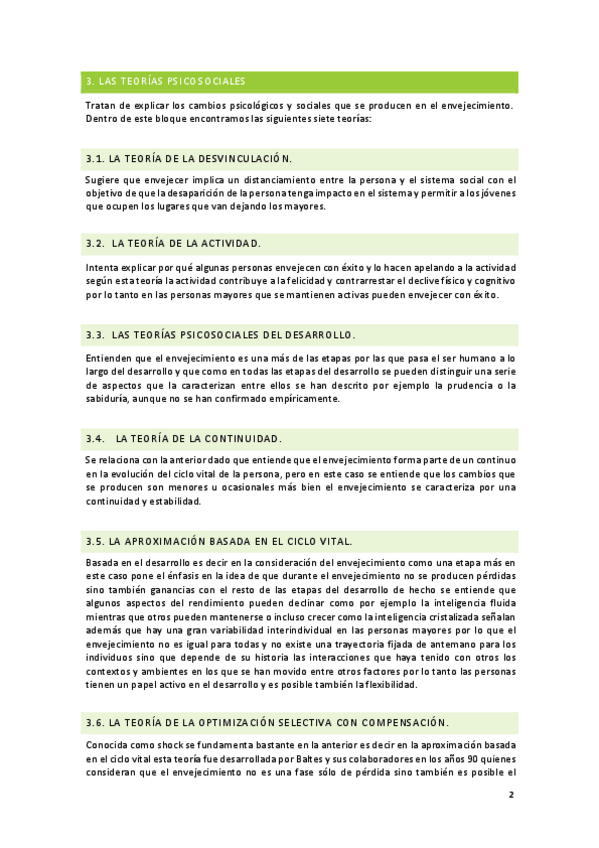 3. LAS TEORÍAS PSICOSOCIALES

Tratan de explicar los cambios psicológicos y sociales que se producen en el envejecimiento. Dentro de este bloque encontramos las siguientes siete teorías:

3.1. LA TEORÍA DE LA DESVINCULACIÓN.

Sugiere que envejecer implica un distanciamiento entre la persona y el sistema social con el objetivo de que la desaparición de la persona tenga impacto en el sistema y permitir a los jóvenes que ocupen los lugares que van dejando los mayores.

3.2. LA TEORÍA DE LA ACTIVIDAD.

Intenta explicar por qué algunas personas envejecen con éxito y lo hacen apelando a la actividad según esta teoría la actividad contribuye a la felicidad y contrarrestar el declive físico y cognitivo por lo tanto en las personas mayores que se mantienen activas pueden envejecer con éxito.

3.3. LAS TEORÍAS PSICOSOCIALES DEL DESARROLLO.

Entienden que el envejecimiento es una más de las etapas por las que pasa el ser humano a lo largo del desarrollo y que como en todas las etapas del desarrollo se pueden distinguir una serie de aspectos que la caracterizan entre ellos se han descrito por ejemplo la prudencia o la sabiduría, aunque no se han confirmado empíricamente.

3.4. LA TEORÍA DE LA CONTINUIDAD.

Se relaciona con la anterior dado que entiende que el envejecimiento forma parte de un continuo en la evolución del ciclo vital de la persona, pero en este caso se entiende que los cambios que se producen son menores u ocasionales más bien el envejecimiento se caracteriza por una continuidad y estabilidad.

3.5. LA APROXIMACIÓN BASADA EN EL CICLO VITAL.

Basada en el desarrollo es decir en la consideración del envejecimiento como una etapa más en este caso pone el énfasis en la idea de que durante el envejecimiento no se producen pérdidas sino también ganancias con el resto de las etapas del desarrollo de hecho se entiende que algunos aspectos del rendimiento pueden declinar como por ejemplo la inteligencia fluida mientras que otros pueden mantenerse o incluso crecer como la inteligencia cristalizada señalan además que hay una gran variabilidad interindividual en las personas mayores por lo que el envejecimiento no es igual para todas y no existe una trayectoria fijada de antemano para los individuos sino que depende de su historia las interacciones que haya tenido con otros los contextos y ambientes en los que se han movido entre otros factores por lo tanto las personas tienen un papel activo en el desarrollo y es posible también la flexibilidad.

3.6. LA TEORÍA DE LA OPTIMIZACIÓN SELECTIVA CON COMPENSACIÓN.

Conocida como shock se fundamenta bastante en la anterior es decir en la aproximación basada en el ciclo vital esta teoría fue desarrollada por Baltes y sus colaboradores en los años 90 quienes consideran que el envejecimiento no es una fase sólo de pérdida sino también es posible el

2